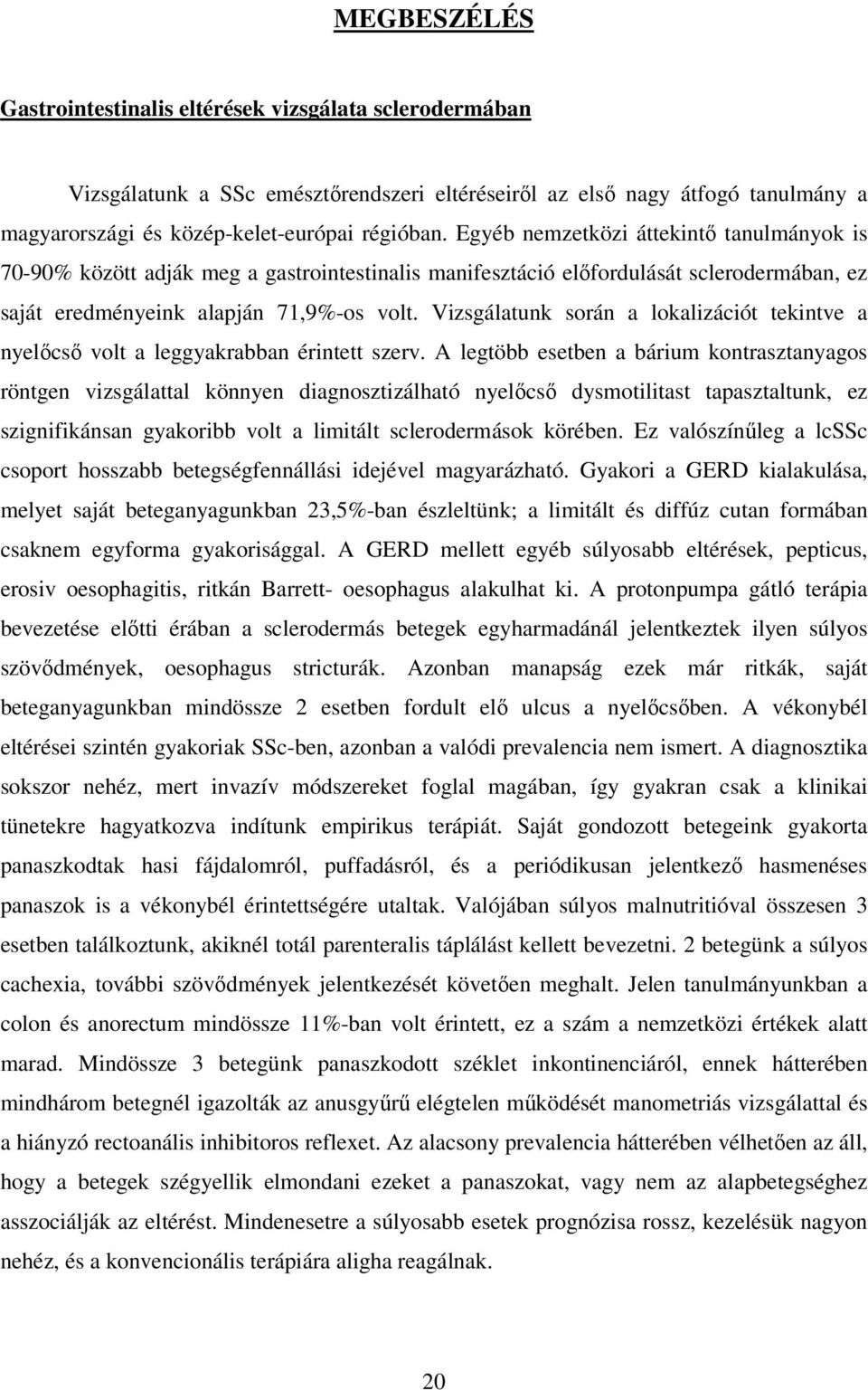 MEGBESZÉLÉS

Gastrointestinalis eltérések vizsgálata sclerodermában

Vizsgálatunk a SSc emésztőrendszeri eltéréseiről az első nagy átfogó tanulmány a magyarországi és közép-kelet-európai régióban. Egyéb nemzetközi áttekintő tanulmányok is 70-90% között adják meg a gastrointestinalis manifesztáció előfordulását sclerodermában, ez saját eredményeink alapján 71,9%-os volt. Vizsgálatunk során a lokalizációt tekintve a nyelőcső volt a leggyakrabban érintett szerv. A legtöbb esetben a bárium kontrasztanyagos röntgen vizsgálattal könnyen diagnosztizálható nyelőcső dysmotilitast tapasztaltunk, ez szignifikánsan gyakoribb volt a limitált sclerodermások körében. Ez valószínűleg a lcSSc csoport hosszabb betegségfennállási idejével magyarázható. Gyakori a GERD kialakulása, melyet saját beteganyagunkban 23,5%-ban észleltünk; a limitált és diffúz cutan formában csaknem egyforma gyakorisággal. A GERD mellett egyéb súlyosabb eltérések, pepticus, erosiv oesophagitis, ritkán Barrett- oesophagus alakulhat ki. A protonpumpa gátló terápia bevezetése előtti érában a sclerodermás betegek egyharmadánál jelentkeztek ilyen súlyos szövődmények, oesophagus stricturák. Azonban manapság ezek már ritkák, saját beteganyagunkban mindössze 2 esetben fordult elő ulcus a nyelőcsőben. A vékonybél eltérései szintén gyakoriak SSc-ben, azonban a valódi prevalencia nem ismert. A diagnosztika sokszor nehéz, mert invazív módszereket foglal magában, így gyakran csak a klinikai tünetekre hagyatkozva indítunk empirikus terápiát. Saját gondozott betegeink gyakorta panaszkodtak hasi fájdalomról, puffadásról, és a periódikusan jelentkező hasmenéses panaszok is a vékonybél érintettségére utaltak. Valójában súlyos malnutritióval összesen 3 esetben találkoztunk, akiknél totál parenteralis táplálást kellett bevezetni. 2 betegünk a súlyos cachexia, további szövődmények jelentkezését követően meghalt. Jelen tanulmányunkban a colon és anorectum mindössze 11%-ban volt érintett, ez a szám a nemzetközi értékek alatt marad. Mindössze 3 betegünk panaszkodott széklet inkontinenciáról, ennek hátterében mindhárom betegnél igazolták az anusgyűrű elégtelen működését manometriás vizsgálattal és a hiányzó rectoanális inhibitoros reflexet. Az alacsony prevalencia hátterében vélhetően az áll, hogy a betegek szégyellik elmondani ezeket a panaszokat, vagy nem az alapbetegséghez asszociálják az eltérést. Mindenesetre a súlyosabb esetek prognózisa rossz, kezelésük nagyon nehéz, és a konvencionális terápiára aligha reagálnak.

20